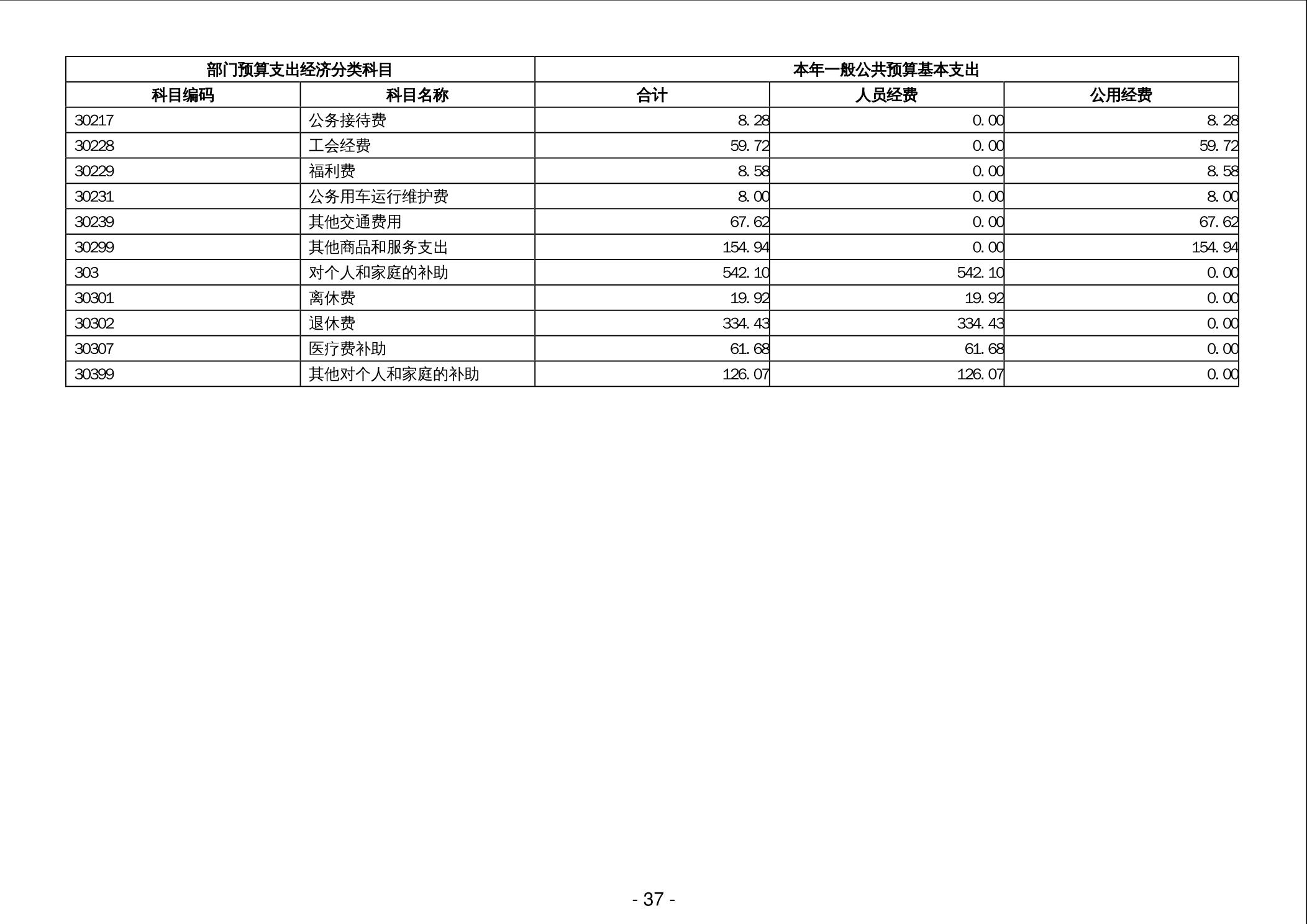 | 部门预算支出经济分类科目 | | 本年一般公共预算基本支出 | | |
|---|---|---|---|---|
| 科目编码 | 科目名称 | 合计 | 人员经费 | 公用经费 |
| 30217 | 公务接待费 | 8.28 | 0.00 | 8.28 |
| 30228 | 工会经费 | 59.72 | 0.00 | 59.72 |
| 30229 | 福利费 | 8.58 | 0.00 | 8.58 |
| 30231 | 公务用车运行维护费 | 8.00 | 0.00 | 8.00 |
| 30239 | 其他交通费用 | 67.62 | 0.00 | 67.62 |
| 30299 | 其他商品和服务支出 | 154.94 | 0.00 | 154.94 |
| 303 | 对个人和家庭的补助 | 542.10 | 542.10 | 0.00 |
| 30301 | 离休费 | 19.92 | 19.92 | 0.00 |
| 30302 | 退休费 | 334.43 | 334.43 | 0.00 |
| 30307 | 医疗费补助 | 61.68 | 61.68 | 0.00 |
| 30399 | 其他对个人和家庭的补助 | 126.07 | 126.07 | 0.00 |

- 37 -